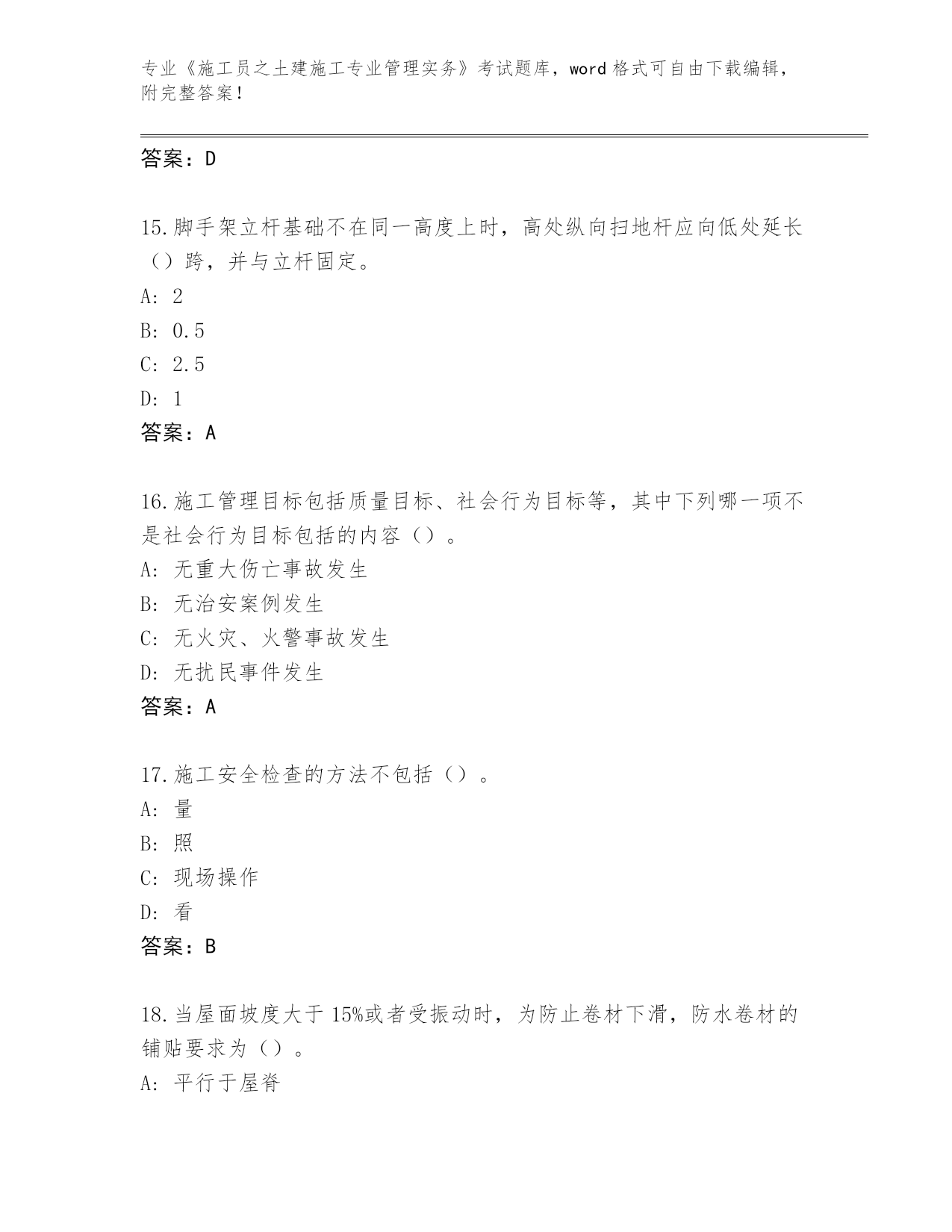 专业《施工员之土建施工专业管理实务》考试题库，word 格式可自由下载编辑，附完整答案！

答案：D

15.脚手架立杆基础不在同一高度上时，高处纵向扫地杆应向低处延长（）跨，并与立杆固定。
A: 2
B: 0.5
C: 2.5
D: 1
答案：A

16.施工管理目标包括质量目标、社会行为目标等，其中下列哪一项不是社会行为目标包括的内容（）。
A: 无重大伤亡事故发生
B: 无治安案例发生
C: 无火灾、火警事故发生
D: 无扰民事件发生
答案：A

17.施工安全检查的方法不包括（）。
A: 量
B: 照
C: 现场操作
D: 看
答案：B

18.当屋面坡度大于 15%或者受振动时，为防止卷材下滑，防水卷材的铺贴要求为（）。
A: 平行于屋脊